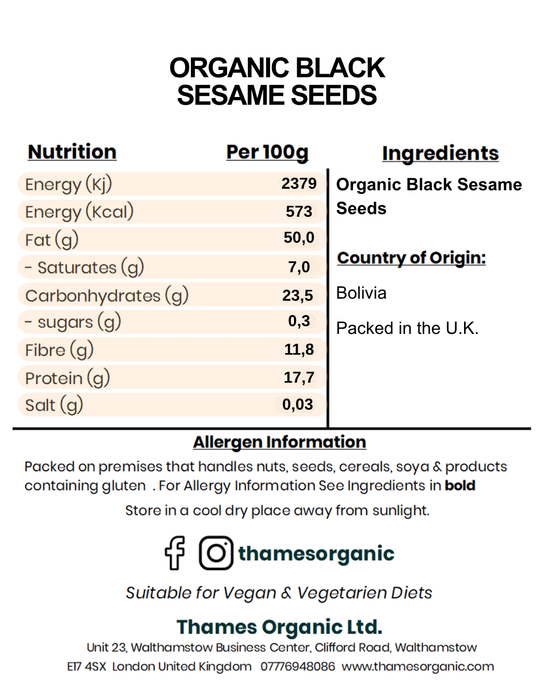 ORGANIC BLACK SESAME SEEDS

| Nutrition | Per 100g |
|---|---|
| Energy (Kj) | 2379 |
| Energy (Kcal) | 573 |
| Fat (g) | 50,0 |
| - Saturates (g) | 7,0 |
| Carbonhydrates (g) | 23,5 |
| - sugars (g) | 0,3 |
| Fibre (g) | 11,8 |
| Protein (g) | 17,7 |
| Salt (g) | 0,03 |

Ingredients

Organic Black Sesame Seeds

Country of Origin:

Bolivia

Packed in the U.K.

Allergen Information

Packed on premises that handles nuts, seeds, cereals, soya & products containing gluten . For Allergy Information See Ingredients in bold

Store in a cool dry place away from sunlight.

thamesorganic

Suitable for Vegan & Vegetarien Diets

Thames Organic Ltd.

Unit 23, Walthamstow Business Center, Clifford Road, Walthamstow E17 4SX London United Kingdom 07776948086 www.thamesorganic.com